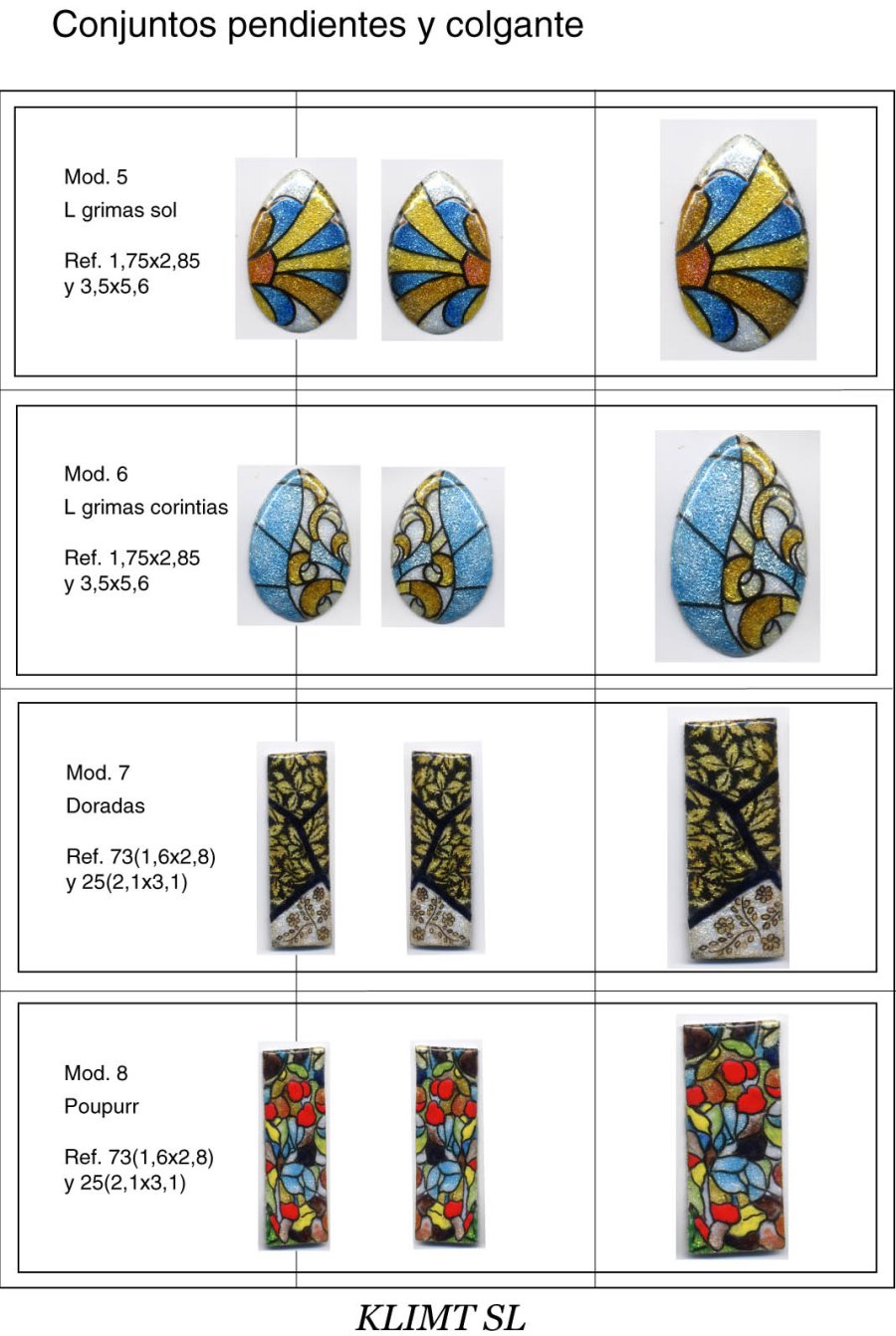 Conjuntos pendientes y colgante

Mod. 5
L grimas sol

Ref. 1,75x2,85
y 3,5x5,6

Mod. 6
L grimas corintias

Ref. 1,75x2,85
y 3,5x5,6

Mod. 7
Doradas

Ref. 73(1,6x2,8)
y 25(2,1x3,1)

Mod. 8
Poupurr

Ref. 73(1,6x2,8)
y 25(2,1x3,1)

KLIMT SL